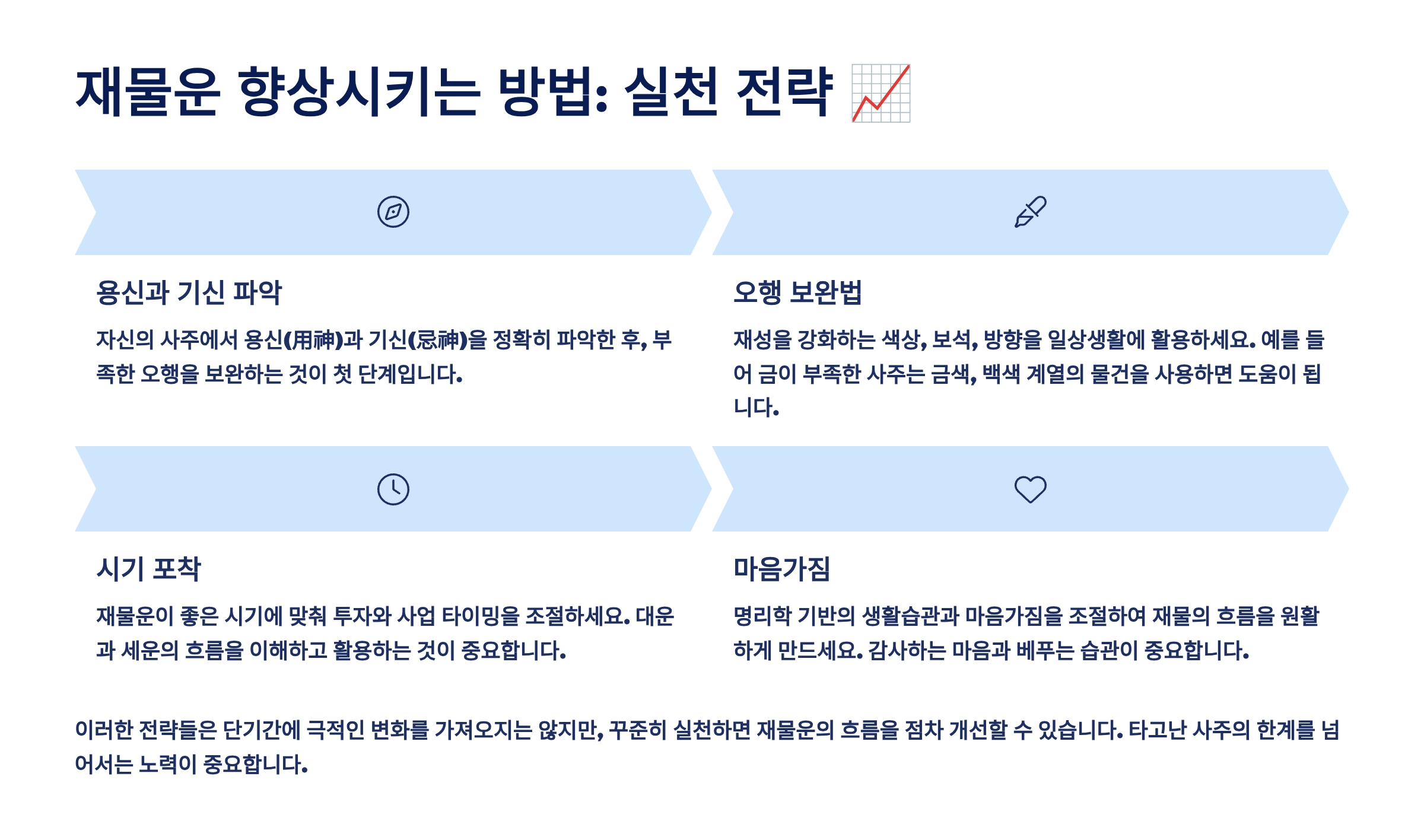 재물운 향상시키는 방법: 실천 전략 📈

용신과 기신 파악

자신의 사주에서 용신(用神)과 기신(忌神)을 정확히 파악한 후, 부족한 오행을 보완하는 것이 첫 단계입니다.

오행 보완법

재성을 강화하는 색상, 보석, 방향을 일상생활에 활용하세요. 예를 들어 금이 부족한 사주는 금색, 백색 계열의 물건을 사용하면 도움이 됩니다.

시기 포착

재물운이 좋은 시기에 맞춰 투자와 사업 타이밍을 조절하세요. 대운과 세운의 흐름을 이해하고 활용하는 것이 중요합니다.

마음가짐

명리학 기반의 생활습관과 마음가짐을 조절하여 재물의 흐름을 원활하게 만드세요. 감사하는 마음과 베푸는 습관이 중요합니다.

이러한 전략들은 단기간에 극적인 변화를 가져오지는 않지만, 꾸준히 실천하면 재물운의 흐름을 점차 개선할 수 있습니다. 타고난 사주의 한계를 넘어서는 노력이 중요합니다.